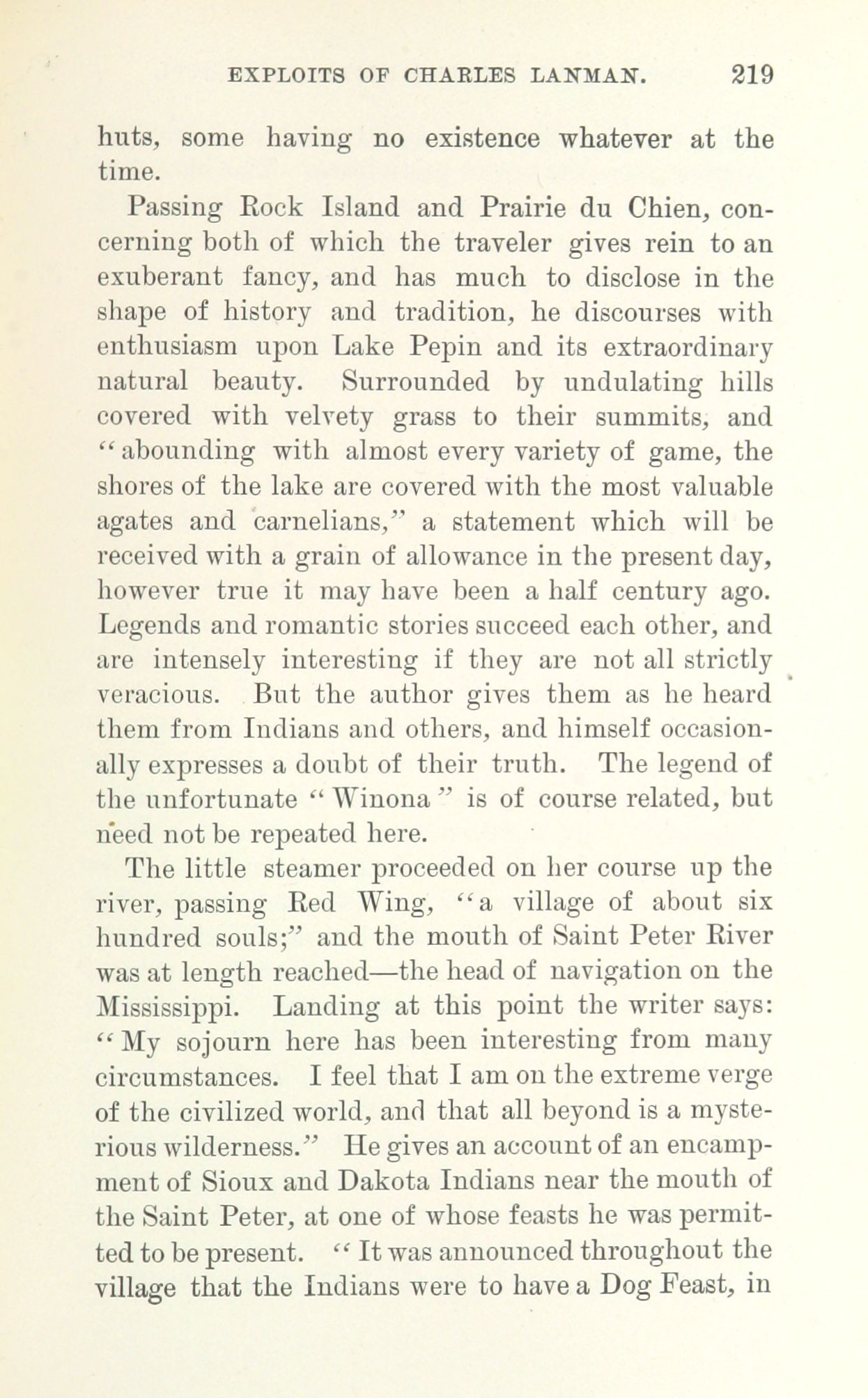 EXPLOITS OF CHARLES LANMAN. 219

huts, some having no existence whatever at the time.

Passing Rock Island and Prairie du Chien, concerning both of which the traveler gives rein to an exuberant fancy, and has much to disclose in the shape of history and tradition, he discourses with enthusiasm upon Lake Pepin and its extraordinary natural beauty. Surrounded by undulating hills covered with velvety grass to their summits, and "abounding with almost every variety of game, the shores of the lake are covered with the most valuable agates and carnelians," a statement which will be received with a grain of allowance in the present day, however true it may have been a half century ago. Legends and romantic stories succeed each other, and are intensely interesting if they are not all strictly veracious. But the author gives them as he heard them from Indians and others, and himself occasionally expresses a doubt of their truth. The legend of the unfortunate "Winona" is of course related, but need not be repeated here.

The little steamer proceeded on her course up the river, passing Red Wing, "a village of about six hundred souls;" and the mouth of Saint Peter River was at length reached—the head of navigation on the Mississippi. Landing at this point the writer says: "My sojourn here has been interesting from many circumstances. I feel that I am on the extreme verge of the civilized world, and that all beyond is a mysterious wilderness." He gives an account of an encampment of Sioux and Dakota Indians near the mouth of the Saint Peter, at one of whose feasts he was permitted to be present. "It was announced throughout the village that the Indians were to have a Dog Feast, in